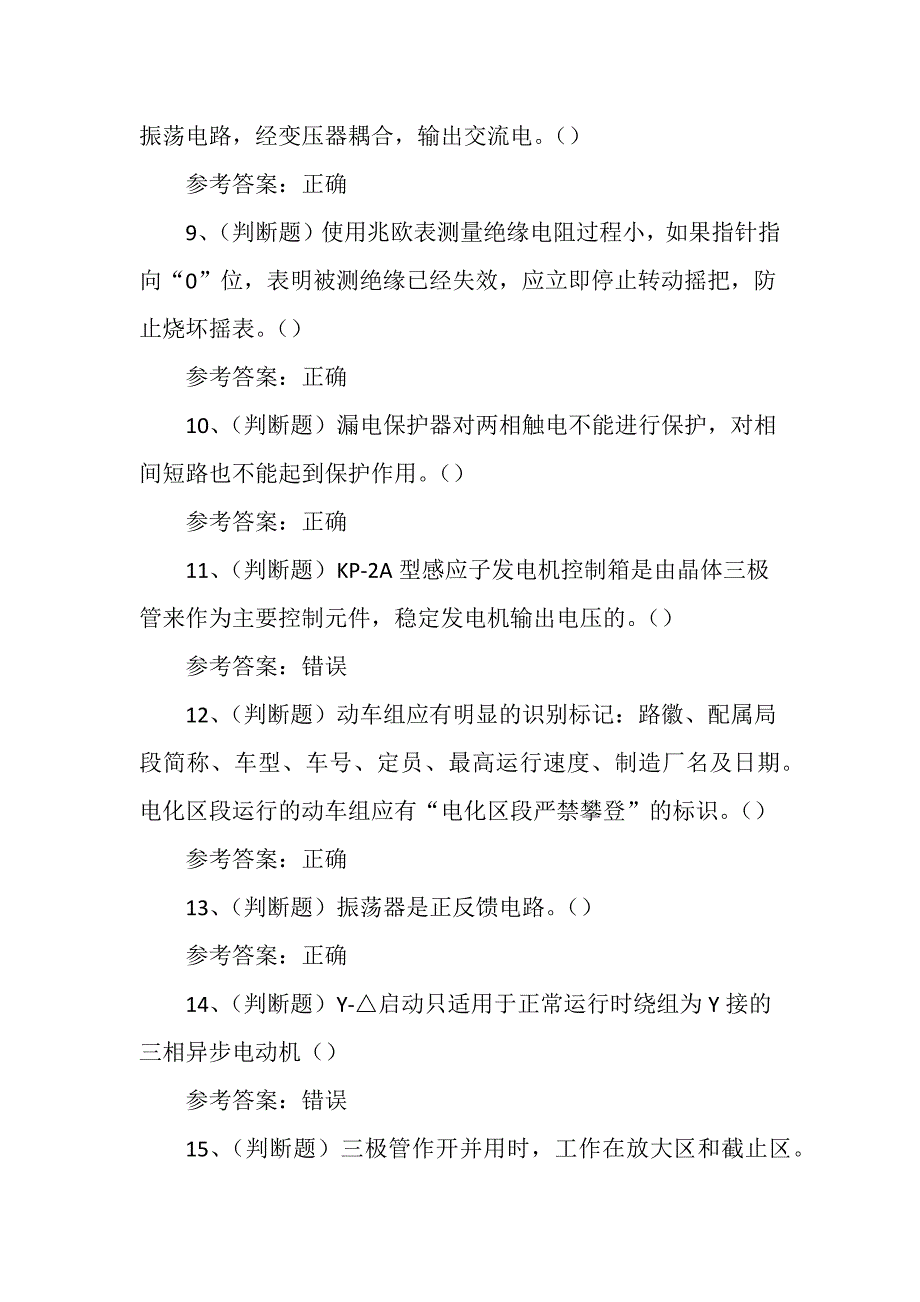 振荡电路，经变压器耦合，输出交流电。()

参考答案：正确

9、(判断题)使用兆欧表测量绝缘电阻过程小，如果指针指向“0”位，表明被测绝缘已经失效，应立即停止转动摇把，防止烧坏摇表。()

参考答案：正确

10、(判断题)漏电保护器对两相触电不能进行保护，对相间短路也不能起到保护作用。()

参考答案：正确

11、(判断题)KP-2A 型感应子发电机控制箱是由晶体三极管来作为主要控制元件，稳定发电机输出电压的。()

参考答案：错误

12、(判断题)动车组应有明显的识别标记：路徽、配属局段简称、车型、车号、定员、最高运行速度、制造厂名及日期。电化区段运行的动车组应有“电化区段严禁攀登”的标识。()

参考答案：正确

13、(判断题)振荡器是正反馈电路。()

参考答案：正确

14、(判断题)Y-△启动只适用于正常运行时绕组为 Y 接的三相异步电动机()

参考答案：错误

15、(判断题)三极管作开并用时，工作在放大区和截止区。